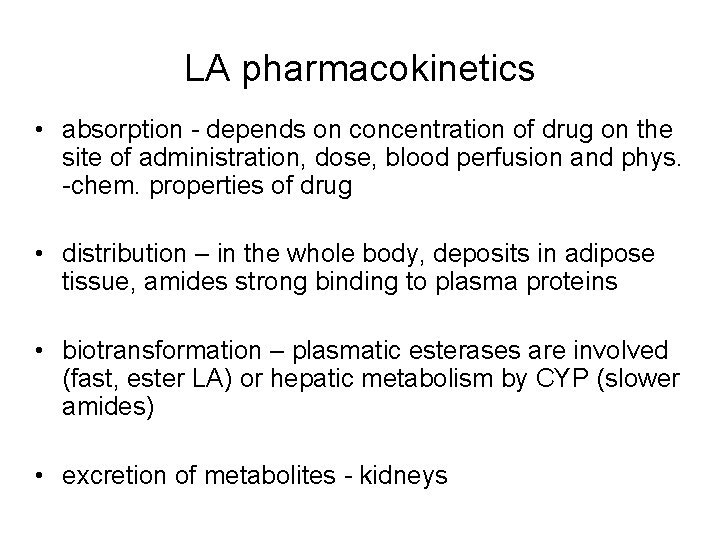 LA pharmacokinetics

• absorption - depends on concentration of drug on the site of administration, dose, blood perfusion and phys. -chem. properties of drug

• distribution – in the whole body, deposits in adipose tissue, amides strong binding to plasma proteins

• biotransformation – plasmatic esterases are involved (fast, ester LA) or hepatic metabolism by CYP (slower amides)

• excretion of metabolites - kidneys